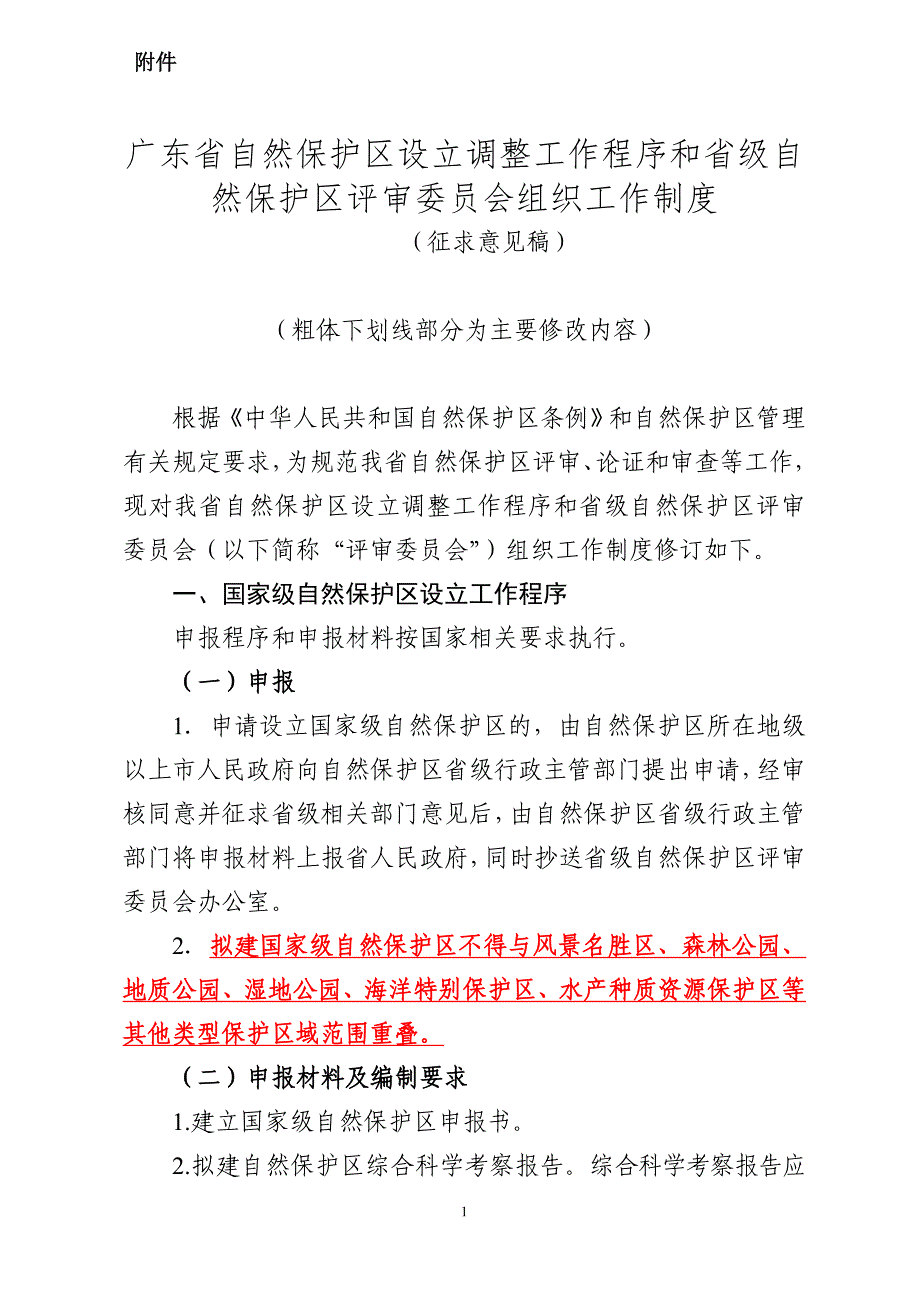 附件

广东省自然保护区设立调整工作程序和省级自然保护区评审委员会组织工作制度
（征求意见稿）

（粗体下划线部分为主要修改内容）

根据《中华人民共和国自然保护区条例》和自然保护区管理有关规定要求，为规范我省自然保护区评审、论证和审查等工作，现对我省自然保护区设立调整工作程序和省级自然保护区评审委员会（以下简称“评审委员会”）组织工作制度修订如下。

一、国家级自然保护区设立工作程序

申报程序和申报材料按国家相关要求执行。

（一）申报

1. 申请设立国家级自然保护区的，由自然保护区所在地级以上市人民政府向自然保护区省级行政主管部门提出申请，经审核同意并征求省级相关部门意见后，由自然保护区省级行政主管部门将申报材料上报省人民政府，同时抄送省级自然保护区评审委员会办公室。

2. 拟建国家级自然保护区不得与风景名胜区、森林公园、地质公园、湿地公园、海洋特别保护区、水产种质资源保护区等其他类型保护区域范围重叠。

（二）申报材料及编制要求

1.建立国家级自然保护区申报书。

2.拟建自然保护区综合科学考察报告。综合科学考察报告应

1